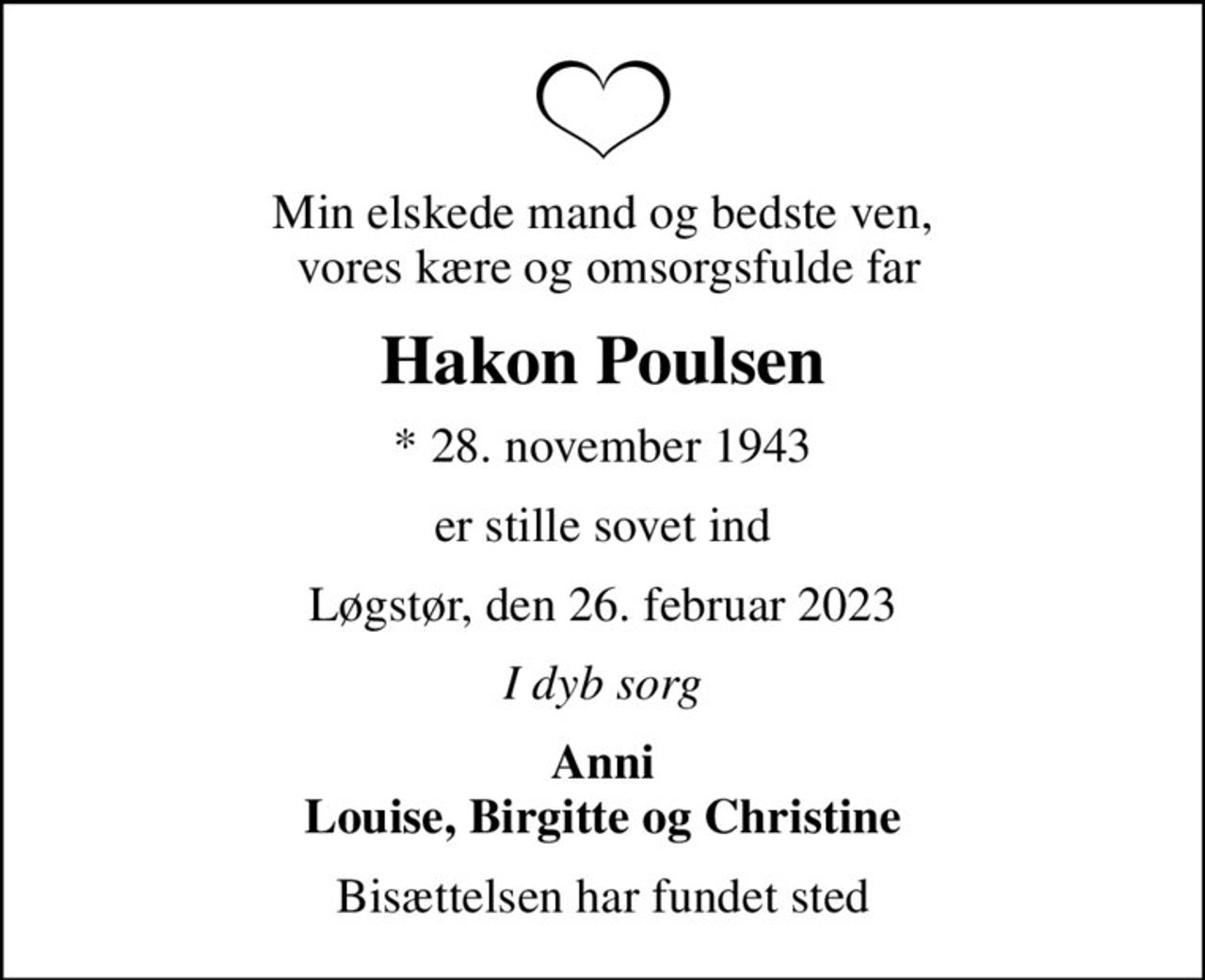 Min elskede mand og bedste ven,
vores kære og omsorgsfulde far

Hakon Poulsen

* 28. november 1943

er stille sovet ind

Løgstør, den 26. februar 2023

I dyb sorg

Anni
Louise, Birgitte og Christine

Bisættelsen har fundet sted